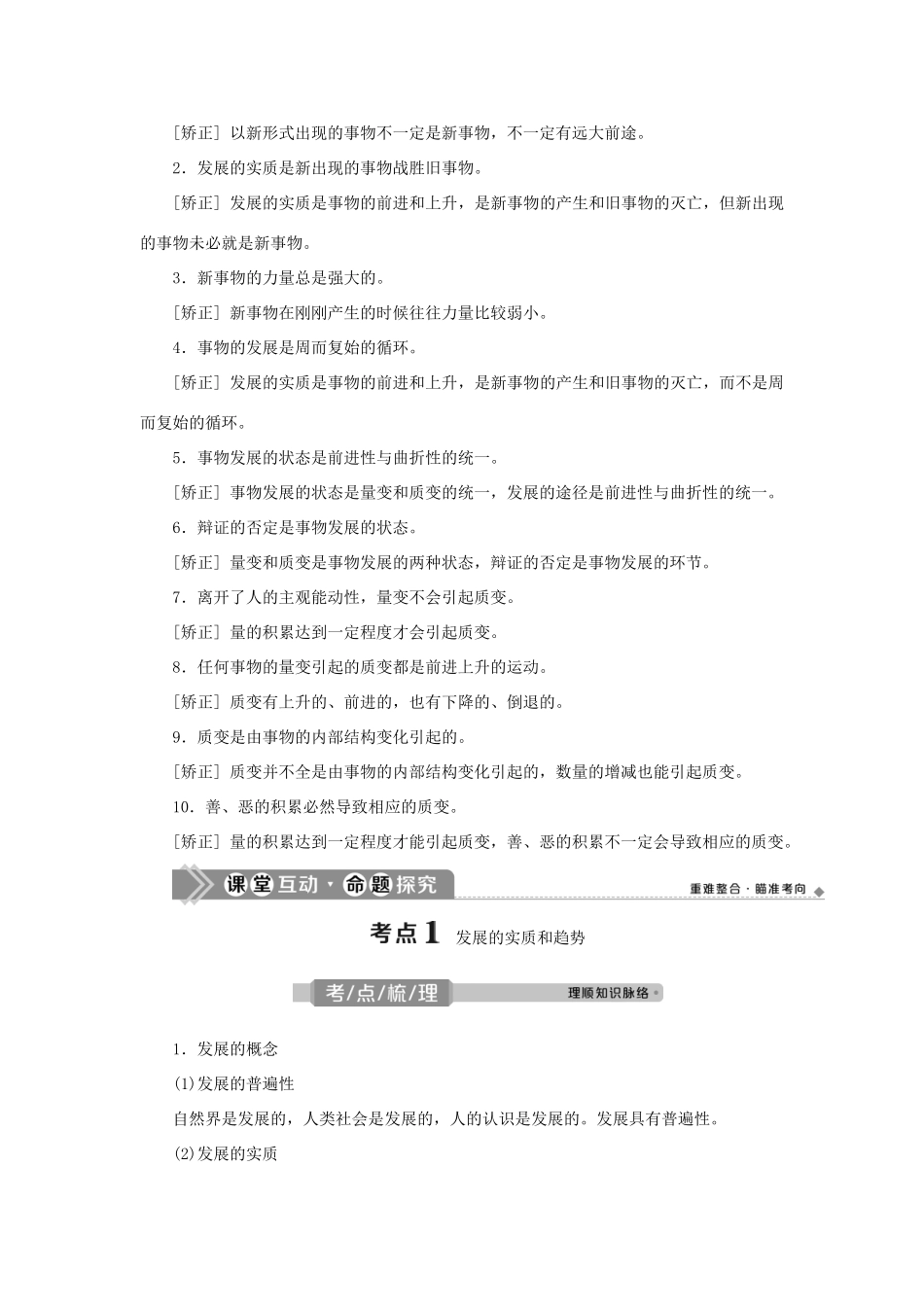 [矫正] 以新形式出现的事物不一定是新事物，不一定有远大前途。

2．发展的实质是新出现的事物战胜旧事物。

[矫正] 发展的实质是事物的前进和上升，是新事物的产生和旧事物的灭亡，但新出现的事物未必就是新事物。

3．新事物的力量总是强大的。

[矫正] 新事物在刚刚产生的时候往往力量比较弱小。

4．事物的发展是周而复始的循环。

[矫正] 发展的实质是事物的前进和上升，是新事物的产生和旧事物的灭亡，而不是周而复始的循环。

5．事物发展的状态是前进性与曲折性的统一。

[矫正] 事物发展的状态是量变和质变的统一，发展的途径是前进性与曲折性的统一。

6．辩证的否定是事物发展的状态。

[矫正] 量变和质变是事物发展的两种状态，辩证的否定是事物发展的环节。

7．离开了人的主观能动性，量变不会引起质变。

[矫正] 量的积累达到一定程度才会引起质变。

8．任何事物的量变引起的质变都是前进上升的运动。

[矫正] 质变有上升的、前进的，也有下降的、倒退的。

9．质变是由事物的内部结构变化引起的。

[矫正] 质变并不全是由事物的内部结构变化引起的，数量的增减也能引起质变。

10．善、恶的积累必然导致相应的质变。

[矫正] 量的积累达到一定程度才能引起质变，善、恶的积累不一定会导致相应的质变。

课堂互动·命题探究

重难整合·瞄准考向

考点1 发展的实质和趋势

考/点/梳/理

理顺知识脉络

1．发展的概念

(1)发展的普遍性

自然界是发展的，人类社会是发展的，人的认识是发展的。发展具有普遍性。

(2)发展的实质